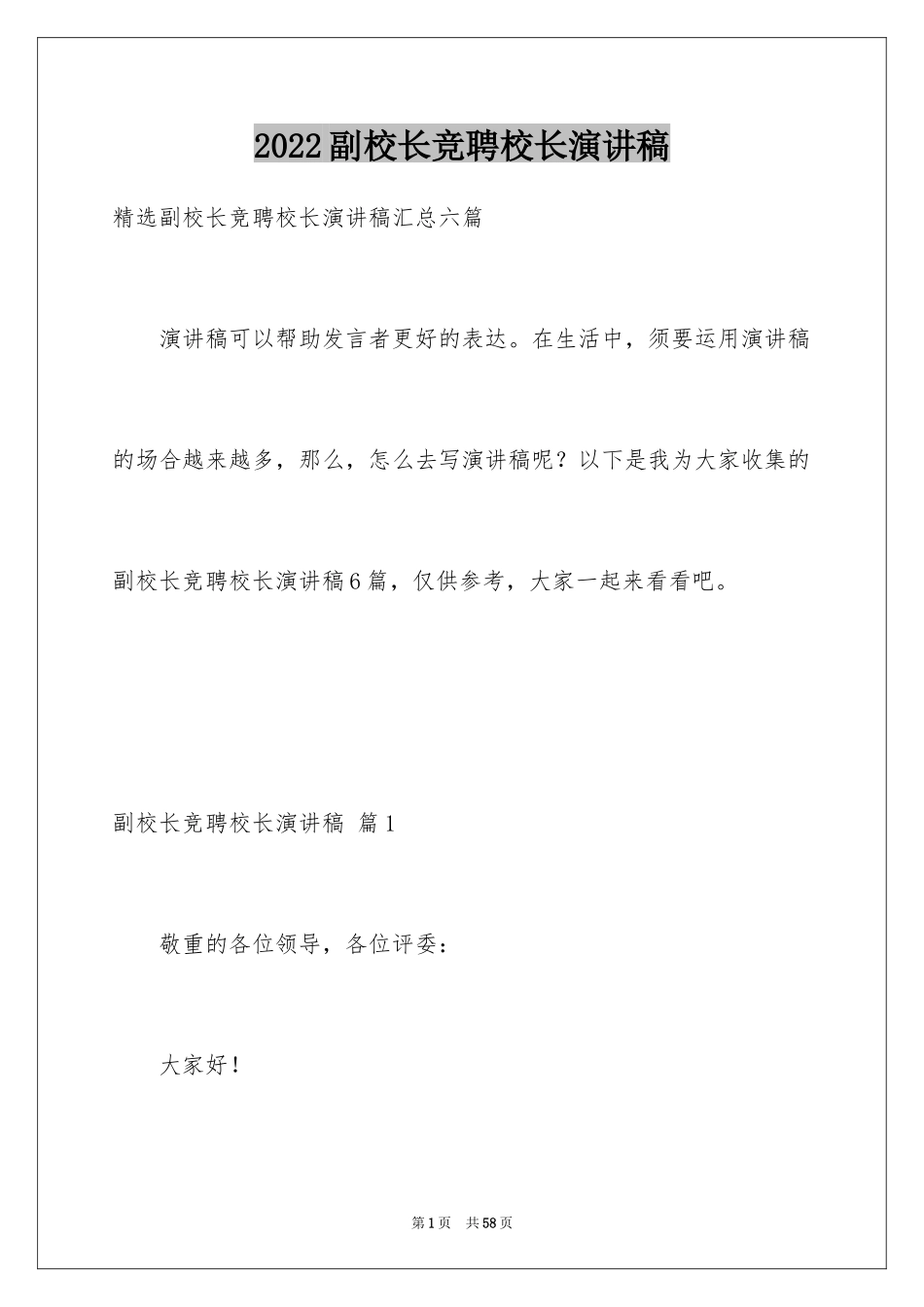 2022副校长竞聘校长演讲稿

精选副校长竞聘校长演讲稿汇总六篇

演讲稿可以帮助发言者更好的表达。在生活中，须要运用演讲稿的场合越来越多，那么，怎么去写演讲稿呢？以下是我为大家收集的副校长竞聘校长演讲稿6篇，仅供参考，大家一起来看看吧。

副校长竞聘校长演讲稿 篇1

敬重的各位领导，各位评委：

大家好！

第1页 共58页